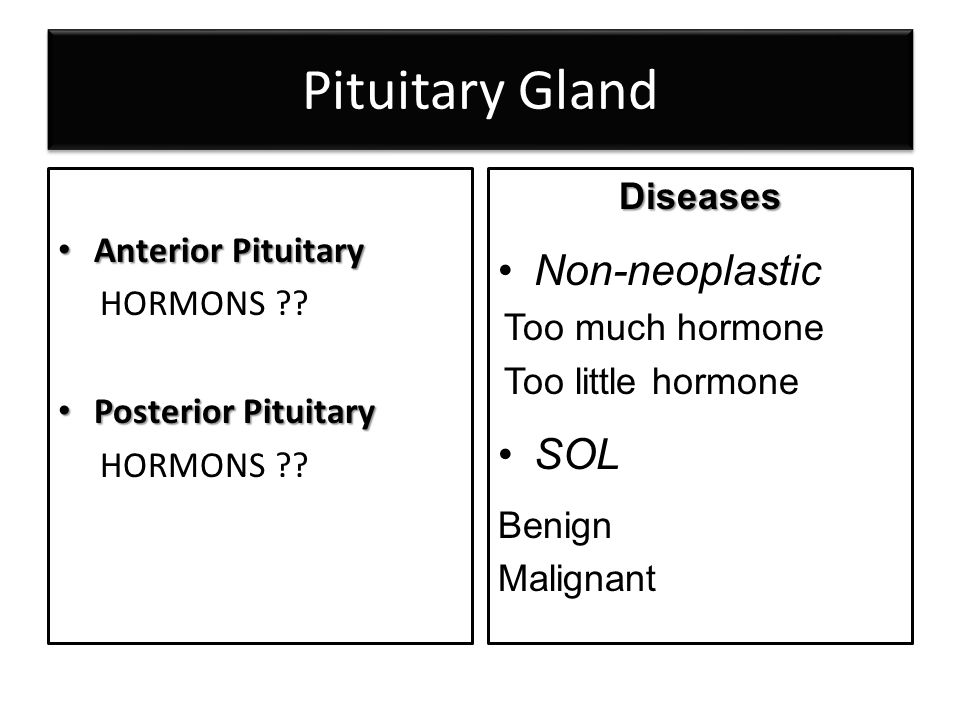 Pituitary Gland

• Anterior Pituitary
HORMONS ??

• Posterior Pituitary
HORMONS ??

Diseases

• Non-neoplastic
Too much hormone
Too little hormone

• SOL
Benign
Malignant